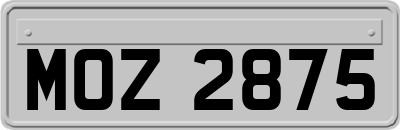 MOZ 2875